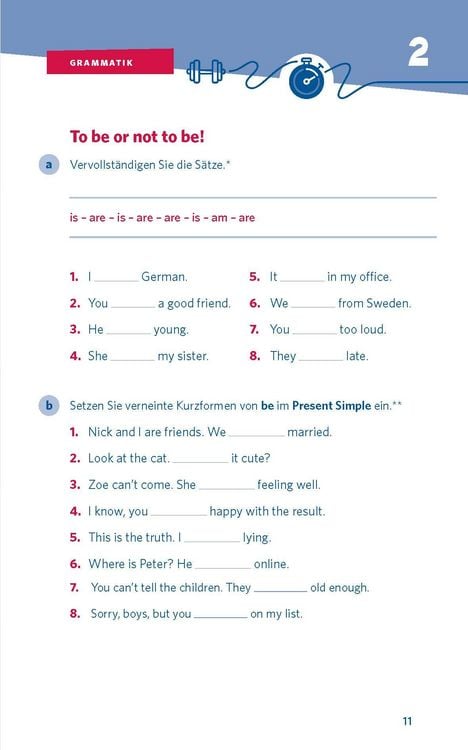 GRAMMATIK

2

To be or not to be!

a Vervollständigen Sie die Sätze.*

is - are - is - are - are - is - am - are

1. I ____ German.
2. You ____ a good friend.
3. He ____ young.
4. She ____ my sister.

5. It ____ in my office.
6. We ____ from Sweden.
7. You ____ too loud.
8. They ____ late.

b Setzen Sie verneinte Kurzformen von be im Present Simple ein.**

1. Nick and I are friends. We ____ married.
2. Look at the cat. ____ it cute?
3. Zoe can't come. She ____ feeling well.
4. I know, you ____ happy with the result.
5. This is the truth. I ____ lying.
6. Where is Peter? He ____ online.
7. You can't tell the children. They ____ old enough.
8. Sorry, boys, but you ____ on my list.

11